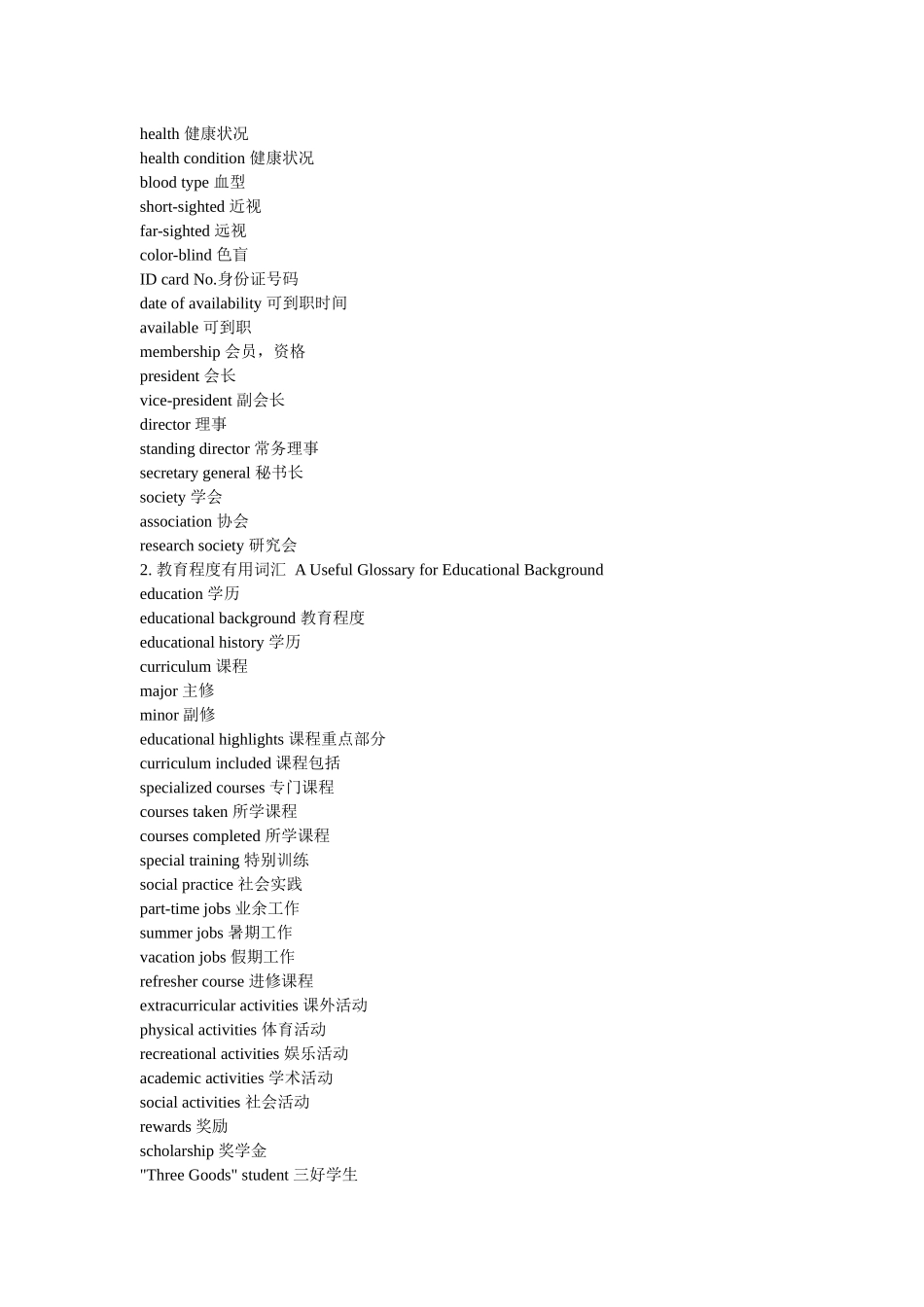 health 健康状况
health condition 健康状况
blood type 血型
short-sighted 近视
far-sighted 远视
color-blind 色盲
ID card No.身份证号码
date of availability 可到职时间
available 可到职
membership 会员，资格
president 会长
vice-president 副会长
director 理事
standing director 常务理事
secretary general 秘书长
society 学会
association 协会
research society 研究会
2. 教育程度有用词汇  A Useful Glossary for Educational Background
education 学历
educational background 教育程度
educational history 学历
curriculum 课程
major 主修
minor 副修
educational highlights 课程重点部分
curriculum included 课程包括
specialized courses 专门课程
courses taken 所学课程
courses completed 所学课程
special training 特别训练
social practice 社会实践
part-time jobs 业余工作
summer jobs 暑期工作
vacation jobs 假期工作
refresher course 进修课程
extracurricular activities 课外活动
physical activities 体育活动
recreational activities 娱乐活动
academic activities 学术活动
social activities 社会活动
rewards 奖励
scholarship 奖学金
"Three Goods" student 三好学生